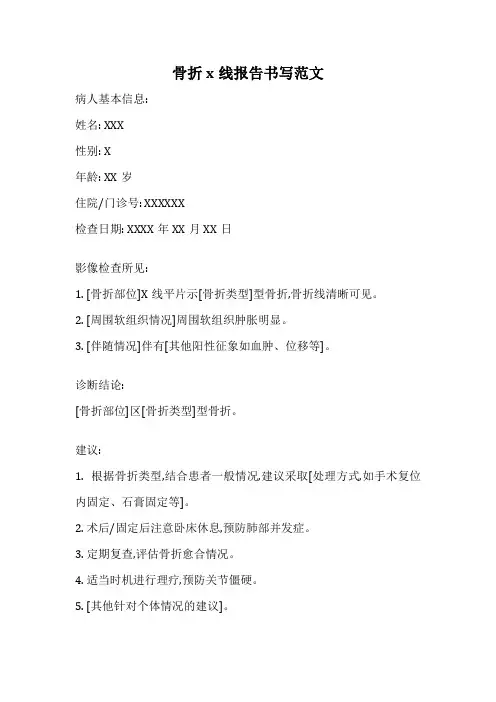 骨折 x 线报告书写范文

病人基本信息:

姓名: XXX

性别: X

年龄: XX 岁

住院/门诊号: XXXXXX

检查日期: XXXX 年 XX 月 XX 日

影像检查所见:

1. [骨折部位]X 线平片示[骨折类型]型骨折,骨折线清晰可见。

2. [周围软组织情况]周围软组织肿胀明显。

3. [伴随情况]伴有[其他阳性征象如血肿、位移等]。

诊断结论:

[骨折部位]区[骨折类型]型骨折。

建议:

1. 根据骨折类型,结合患者一般情况,建议采取[处理方式,如手术复位内固定、石膏固定等]。

2. 术后/固定后注意卧床休息,预防肺部并发症。

3. 定期复查,评估骨折愈合情况。

4. 适当时机进行理疗,预防关节僵硬。

5. [其他针对个体情况的建议]。